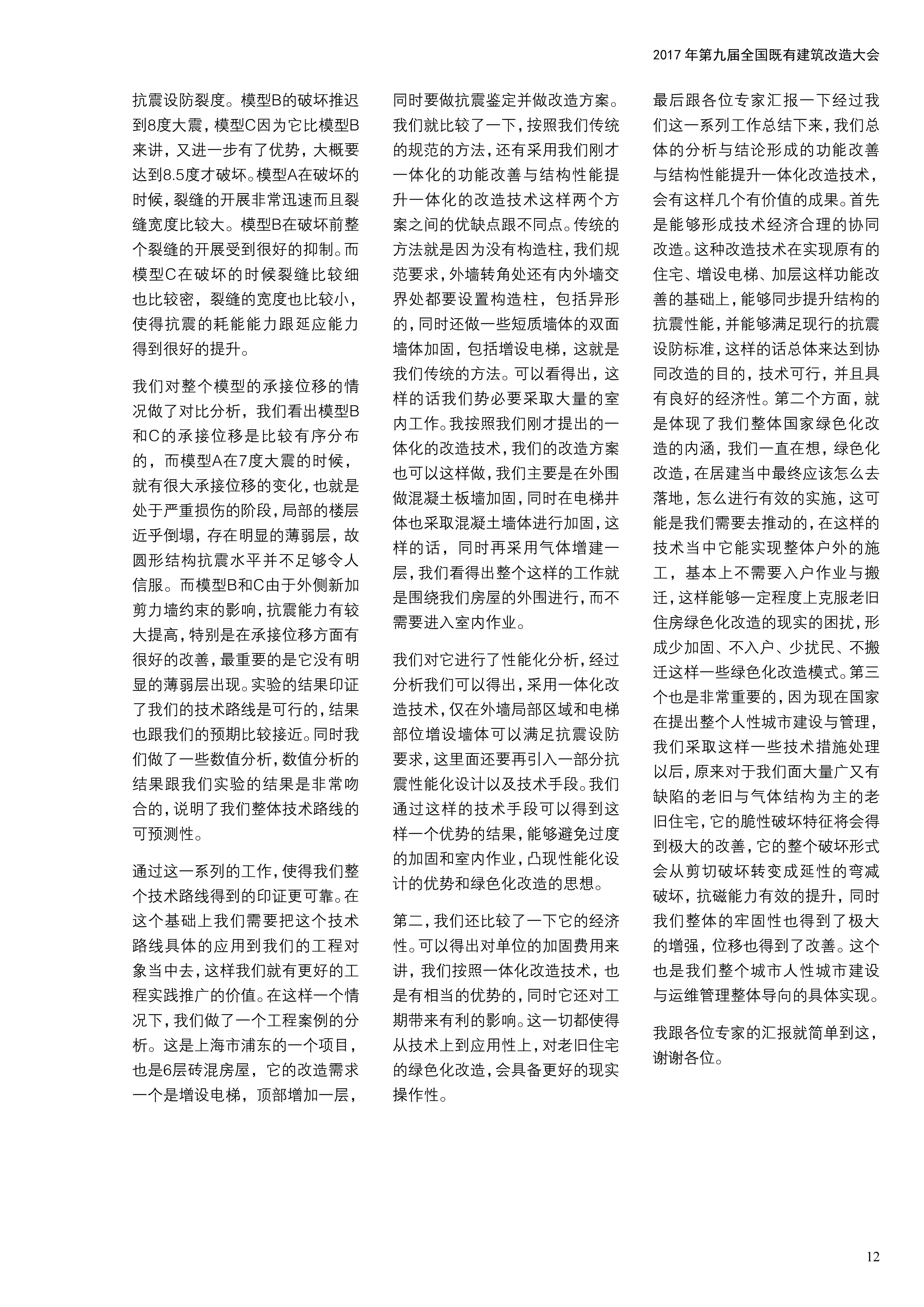 2017 年第九届全国既有建筑改造大会

抗震设防裂度。模型B的破坏推迟到8度大震，模型C因为它比模型B来讲，又进一步有了优势，大概要达到8.5度才破坏。模型A在破坏的时候，裂缝的开展非常迅速而且裂缝宽度比较大。模型B在破坏前整个裂缝的开展受到很好的抑制。而模型C在破坏的时候裂缝比较细也比较密，裂缝的宽度也比较小，使得抗震的耗能能力跟延应能力得到很好的提升。

我们对整个模型的承接位移的情况做了对比分析，我们看出模型B和C的承接位移是比较有序分布的，而模型A在7度大震的时候，就有很大承接位移的变化，也就是处于严重损伤的阶段，局部的楼层近乎倒塌，存在明显的薄弱层，故圆形结构抗震水平并不足够令人信服。而模型B和C由于外侧新加剪力墙约束的影响，抗震能力有较大提高，特别是在承接位移方面有很好的改善，最重要的是它没有明显的薄弱层出现。实验的结果印证了我们的技术路线是可行的，结果也跟我们的预期比较接近。同时我们做了一些数值分析，数值分析的结果跟我们实验的结果是非常吻合的，说明了我们整体技术路线的可预测性。

通过这一系列的工作，使得我们整个技术路线得到的印证更可靠。在这个基础上我们需要把这个技术路线具体的应用到我们的工程对象当中去，这样我们就有更好的工程实践推广的价值。在这样一个情况下，我们做了一个工程案例的分析。这是上海市浦东的一个项目，也是6层砖混房屋，它的改造需求一个是增设电梯，顶部增加一层，同时要做抗震鉴定并做改造方案。我们就比较了一下，按照我们传统的规范的方法，还有采用我们刚才一体化的功能改善与结构性能提升一体化的改造技术这样两个方案之间的优缺点跟不同点。传统的方法就是因为没有构造柱，我们规范要求，外墙转角处还有内外墙交界处都要设置构造柱，包括异形的，同时还做一些短质墙体的双面墙体加固，包括增设电梯，这就是我们传统的方法。可以看得出，这样的话我们势必要采取大量的室内工作。我按照我们刚才提出的一体化的改造技术，我们的改造方案也可以这样做，我们主要是在外围做混凝土板墙加固，同时在电梯井体也采取混凝土墙体进行加固，这样的话，同时再采用气体增建一层，我们看得出整个这样的工作就是围绕我们房屋的外围进行，而不需要进入室内作业。

我们对它进行了性能化分析，经过分析我们可以得出，采用一体化改造技术，仅在外墙局部区域和电梯部位增设墙体可以满足抗震设防要求，这里面还要再引入一部分抗震性能化设计以及技术手段。我们通过这样的技术手段可以得到这样一个优势的结果，能够避免过度的加固和室内作业，凸现性能化设计的优势和绿色化改造的思想。

第二，我们还比较了一下它的经济性。可以得出对单位的加固费用来讲，我们按照一体化改造技术，也是有相当的优势的，同时它还对工期带来有利的影响。这一切都使得从技术上到应用性上，对老旧住宅的绿色化改造，会具备更好的现实操作性。

最后跟各位专家汇报一下经过我们这一系列工作总结下来，我们总体的分析与结论形成的功能改善与结构性能提升一体化改造技术，会有这样几个有价值的成果。首先是能够形成技术经济合理的协同改造。这种改造技术在实现原有的住宅、增设电梯、加层这样功能改善的基础上，能够同步提升结构的抗震性能，并能够满足现行的抗震设防标准，这样的话总体来达到协同改造的目的，技术可行，并且具有良好的经济性。第二个方面，就是体现了我们整体国家绿色化改造的内涵，我们一直在想，绿色化改造，在居建当中最终应该怎么去落地，怎么进行有效的实施，这可能是我们需要去推动的，在这样的技术当中它能实现整体户外的施工，基本上不需要入户作业与搬迁，这样能够一定程度上克服老旧住房绿色化改造的现实的困扰，形成少加固、不入户、少扰民、不搬迁这样一些绿色化改造模式。第三个也是非常重要的，因为现在国家在提出整个人性城市建设与管理，我们采取这样一些技术措施处理以后，原来对于我们面大量广又有缺陷的老旧与气体结构为主的老旧住宅，它的脆性破坏特征将会得到极大的改善，它的整个破坏形式会从剪切破坏转变成延性的弯减破坏，抗磁能力有效的提升，同时我们整体的牢固性也得到了极大的增强，位移也得到了改善。这个也是我们整个城市人性城市建设与运维管理整体导向的具体实现。

我跟各位专家的汇报就简单到这，谢谢各位。

12